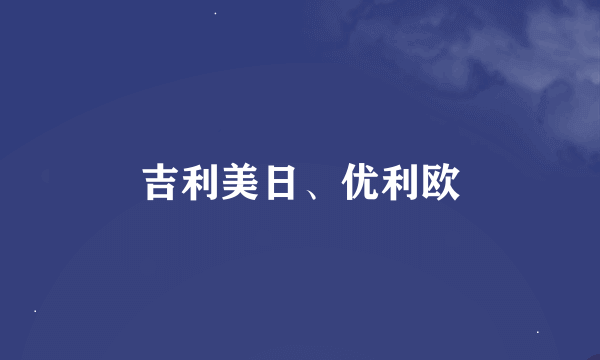 吉利美日、优利欧